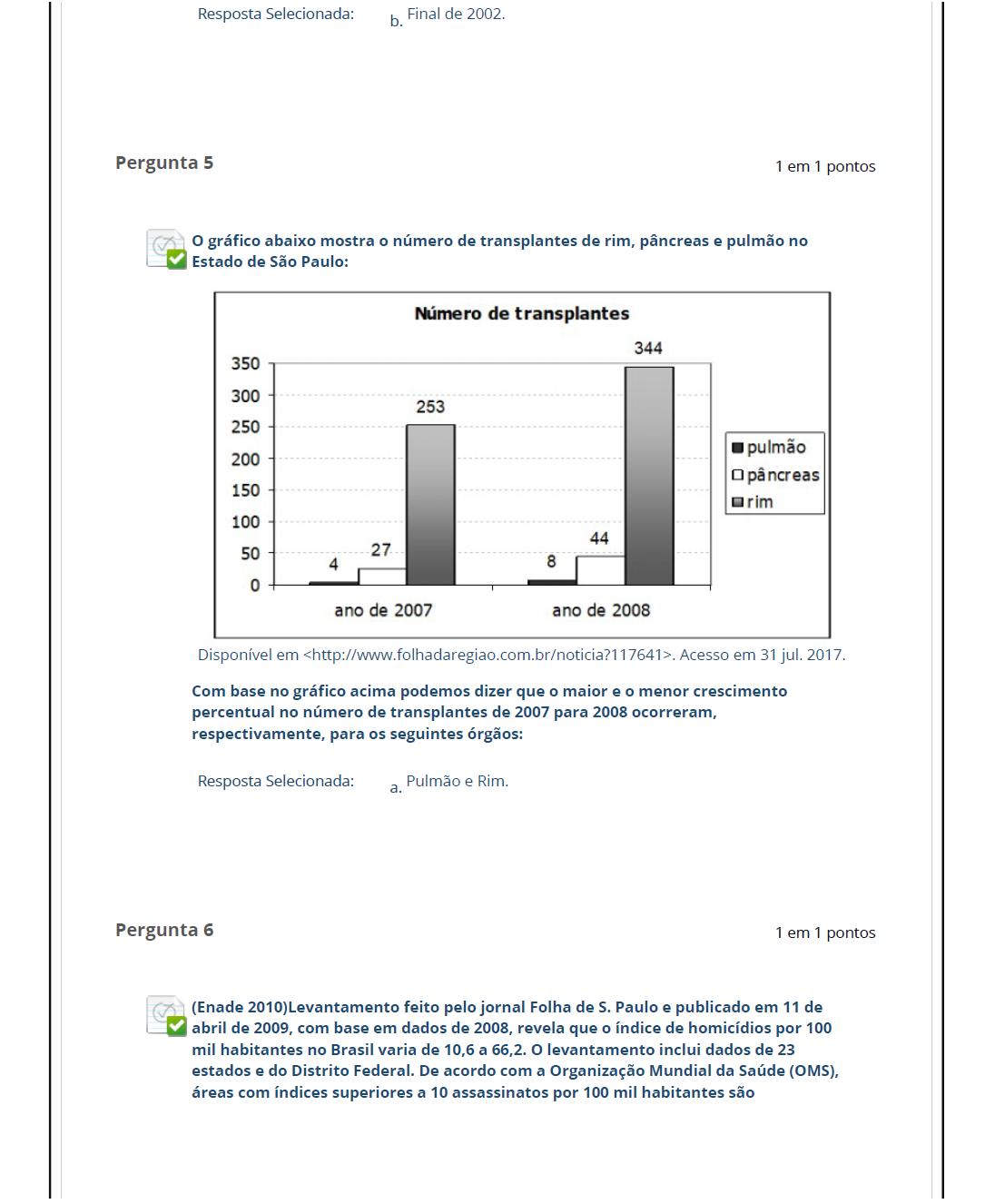 Resposta Selecionada: b. Final de 2002.

Pergunta 5

1 em 1 pontos

O gráfico abaixo mostra o número de transplantes de rim, pâncreas e pulmão no Estado de São Paulo:

Número de transplantes

350
300
250
200
150
100
50
0

4
27
253
8
44
344

ano de 2007
ano de 2008

pulmão
pâncreas
rim

Disponível em <http://www.folhadaregiao.com.br/noticia?117641>. Acesso em 31 jul. 2017.

Com base no gráfico acima podemos dizer que o maior e o menor crescimento percentual no número de transplantes de 2007 para 2008 ocorreram, respectivamente, para os seguintes órgãos:

Resposta Selecionada: a. Pulmão e Rim.

Pergunta 6

1 em 1 pontos

(Enade 2010)Levantamento feito pelo jornal Folha de S. Paulo e publicado em 11 de abril de 2009, com base em dados de 2008, revela que o índice de homicídios por 100 mil habitantes no Brasil varia de 10,6 a 66,2. O levantamento inclui dados de 23 estados e do Distrito Federal. De acordo com a Organização Mundial da Saúde (OMS), áreas com índices superiores a 10 assassinatos por 100 mil habitantes são